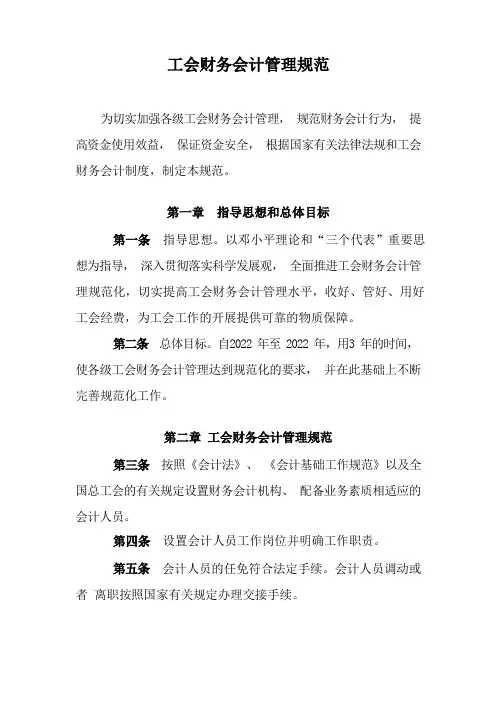 工会财务会计管理规范

为切实加强各级工会财务会计管理， 规范财务会计行为， 提高资金使用效益， 保证资金安全， 根据国家有关法律法规和工会财务会计制度，制定本规范。

第一章　指导思想和总体目标

第一条　指导思想。以邓小平理论和“三个代表”重要思想为指导， 深入贯彻落实科学发展观， 全面推进工会财务会计管理规范化，切实提高工会财务会计管理水平，收好、管好、用好工会经费，为工会工作的开展提供可靠的物质保障。

第二条　总体目标。自2022 年至 2022 年，用3 年的时间，使各级工会财务会计管理达到规范化的要求， 并在此基础上不断完善规范化工作。

第二章 工会财务会计管理规范

第三条　按照《会计法》、 《会计基础工作规范》以及全国总工会的有关规定设置财务会计机构、 配备业务素质相适应的会计人员。

第四条　设置会计人员工作岗位并明确工作职责。

第五条　会计人员的任免符合法定手续。会计人员调动或者 离职按照国家有关规定办理交接手续。